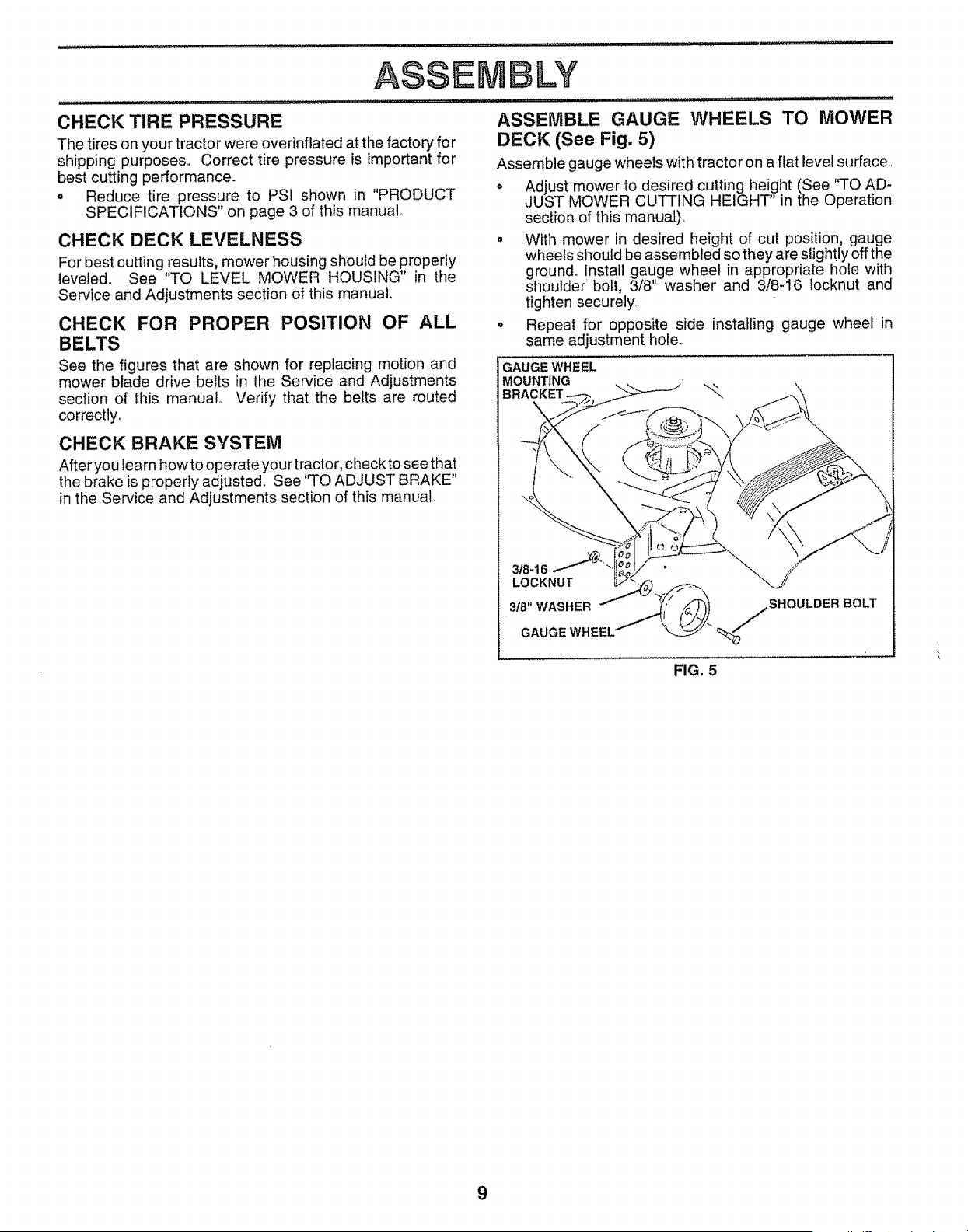 ASSEMBLY

CHECK TIRE PRESSURE

The tires on your tractor were overinflated at the factory for shipping purposes. Correct tire pressure is important for best cutting performance.

• Reduce tire pressure to PSI shown in "PRODUCT SPECIFICATIONS" on page 3 of this manual.

CHECK DECK LEVELNESS

For best cutting results, mower housing should be properly leveled. See "TO LEVEL MOWER HOUSING" in the Service and Adjustments section of this manual.

CHECK FOR PROPER POSITION OF ALL BELTS

See the figures that are shown for replacing motion and mower blade drive belts in the Service and Adjustments section of this manual. Verify that the belts are routed correctly.

CHECK BRAKE SYSTEM

After you learn how to operate your tractor, check to see that the brake is properly adjusted. See "TO ADJUST BRAKE" in the Service and Adjustments section of this manual.

ASSEMBLE GAUGE WHEELS TO MOWER DECK (See Fig. 5)

Assemble gauge wheels with tractor on a flat level surface.

• Adjust mower to desired cutting height (See "TO ADJUST MOWER CUTTING HEIGHT" in the Operation section of this manual).

• With mower in desired height of cut position, gauge wheels should be assembled so they are slightly off the ground. Install gauge wheel in appropriate hole with shoulder bolt, 3/8" washer and 3/8-16 locknut and tighten securely.

• Repeat for opposite side installing gauge wheel in same adjustment hole.

GAUGE WHEEL
MOUNTING
BRACKET

3/8-16
LOCKNUT

3/8" WASHER

GAUGE WHEEL

SHOULDER BOLT

FIG. 5

9